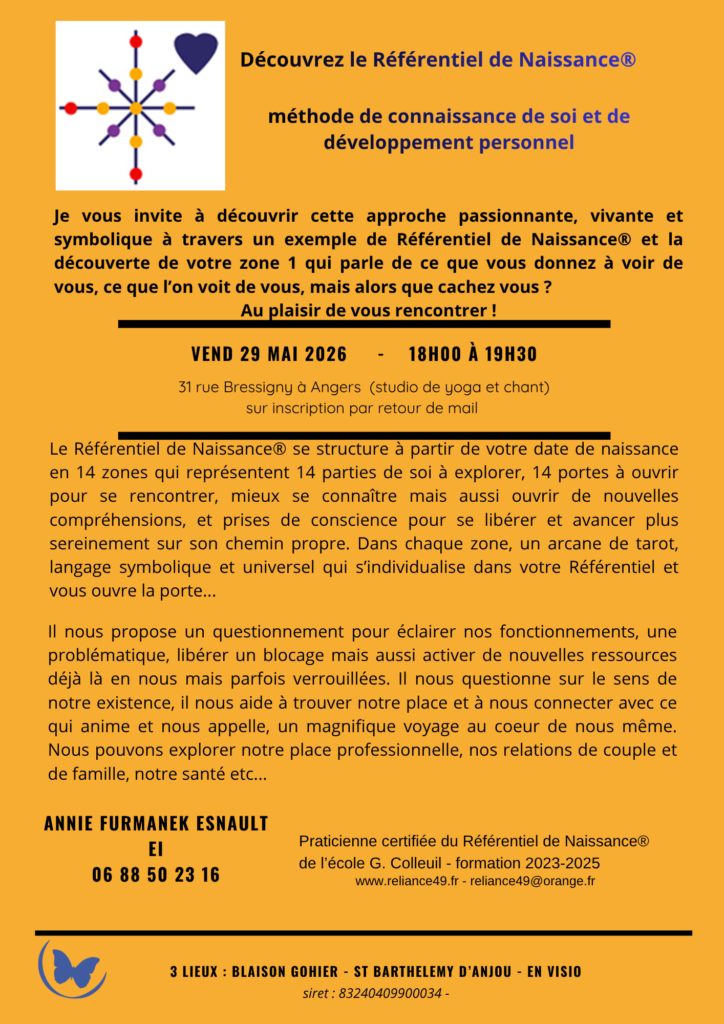 Découvrez le Référentiel de Naissance®

méthode de connaissance de soi et de développement personnel

Je vous invite à découvrir cette approche passionnante, vivante et symbolique à travers un exemple de Référentiel de Naissance® et la découverte de votre zone 1 qui parle de ce que vous donnez à voir de vous, ce que l'on voit de vous, mais alors que cachez vous ?
Au plaisir de vous rencontrer !

VEND 29 MAI 2026 - 18H00 À 19H30

31 rue Bressigny à Angers (studio de yoga et chant)
sur inscription par retour de mail

Le Référentiel de Naissance® se structure à partir de votre date de naissance en 14 zones qui représentent 14 parties de soi à explorer, 14 portes à ouvrir pour se rencontrer, mieux se connaître mais aussi ouvrir de nouvelles compréhensions, et prises de conscience pour se libérer et avancer plus sereinement sur son chemin propre. Dans chaque zone, un arcane de tarot, langage symbolique et universel qui s'individualise dans votre Référentiel et vous ouvre la porte...

Il nous propose un questionnement pour éclairer nos fonctionnements, une problématique, libérer un blocage mais aussi activer de nouvelles ressources déjà là en nous mais parfois verrouillées. Il nous questionne sur le sens de notre existence, il nous aide à trouver notre place et à nous connecter avec ce qui anime et nous appelle, un magnifique voyage au coeur de nous même. Nous pouvons explorer notre place professionnelle, nos relations de couple et de famille, notre santé etc...

ANNIE FURMANEK ESNAULT
EI
06 88 50 23 16

Praticienne certifiée du Référentiel de Naissance®
de l'école G. Colleuil - formation 2023-2025
www.reliance49.fr - reliance49@orange.fr

3 LIEUX : BLAISON GOHIER - ST BARTHELEMY D'ANJOU - EN VISIO
siret : 83240409900034 -